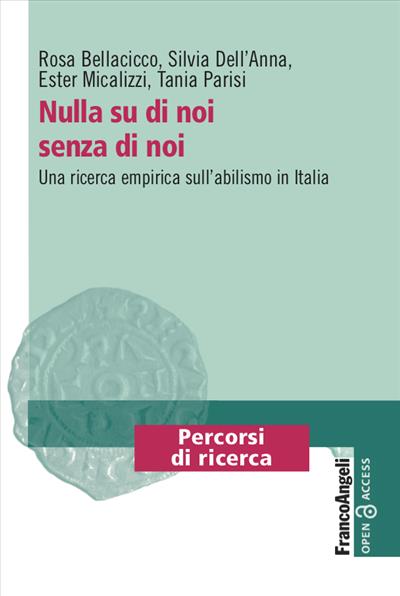 Rosa Bellacicco, Silvia Dell'Anna, Ester Micalizzi, Tania Parisi

Nulla su di noi senza di noi

Una ricerca empirica sull'abilismo in Italia

Percorsi di ricerca

FrancoAngeli

OPEN ACCESS